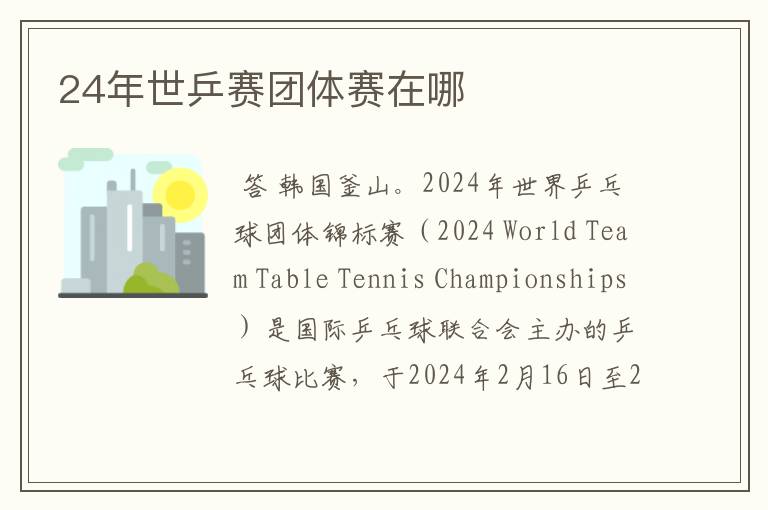 24年世乒赛团体赛在哪

答 韩国釜山。2024年世界乒乓球团体锦标赛（2024 World Team Table Tennis Championships）是国际乒乓球联合会主办的乒乓球比赛，于2024年2月16日至2